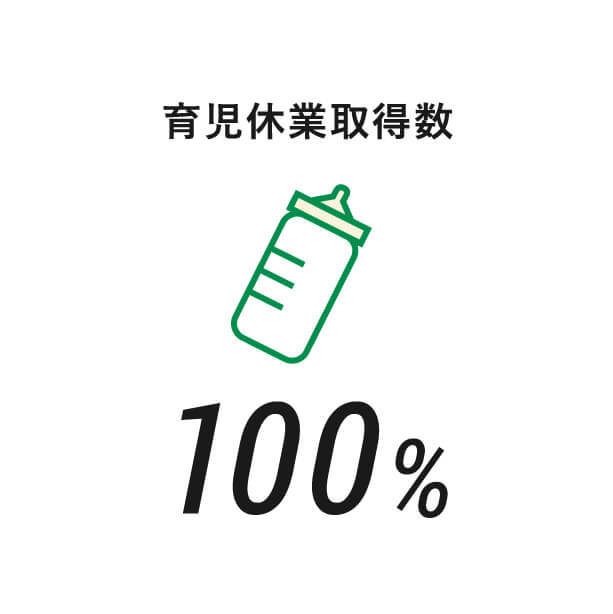 育児休業取得数

100%